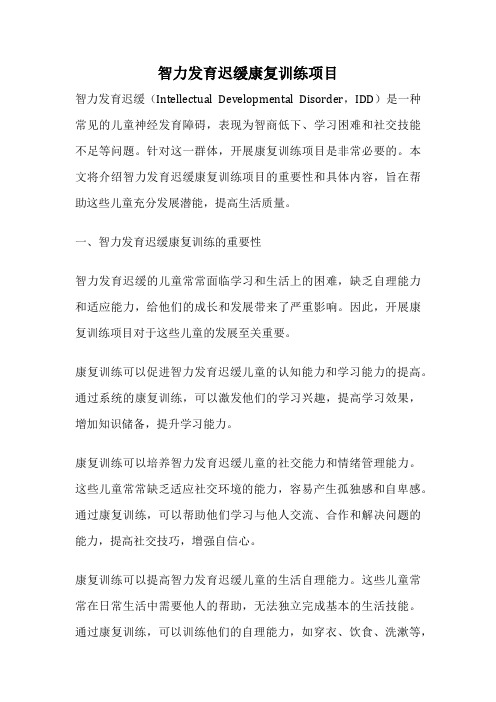 智力发育迟缓康复训练项目

智力发育迟缓（Intellectual Developmental Disorder，IDD）是一种常见的儿童神经发育障碍，表现为智商低下、学习困难和社交技能不足等问题。针对这一群体，开展康复训练项目是非常必要的。本文将介绍智力发育迟缓康复训练项目的重要性和具体内容，旨在帮助这些儿童充分发展潜能，提高生活质量。

一、智力发育迟缓康复训练的重要性

智力发育迟缓的儿童常常面临学习和生活上的困难，缺乏自理能力和适应能力，给他们的成长和发展带来了严重影响。因此，开展康复训练项目对于这些儿童的发展至关重要。

康复训练可以促进智力发育迟缓儿童的认知能力和学习能力的提高。通过系统的康复训练，可以激发他们的学习兴趣，提高学习效果，增加知识储备，提升学习能力。

康复训练可以培养智力发育迟缓儿童的社交能力和情绪管理能力。这些儿童常常缺乏适应社交环境的能力，容易产生孤独感和自卑感。通过康复训练，可以帮助他们学习与他人交流、合作和解决问题的能力，提高社交技巧，增强自信心。

康复训练可以提高智力发育迟缓儿童的生活自理能力。这些儿童常常在日常生活中需要他人的帮助，无法独立完成基本的生活技能。通过康复训练，可以训练他们的自理能力，如穿衣、饮食、洗漱等，